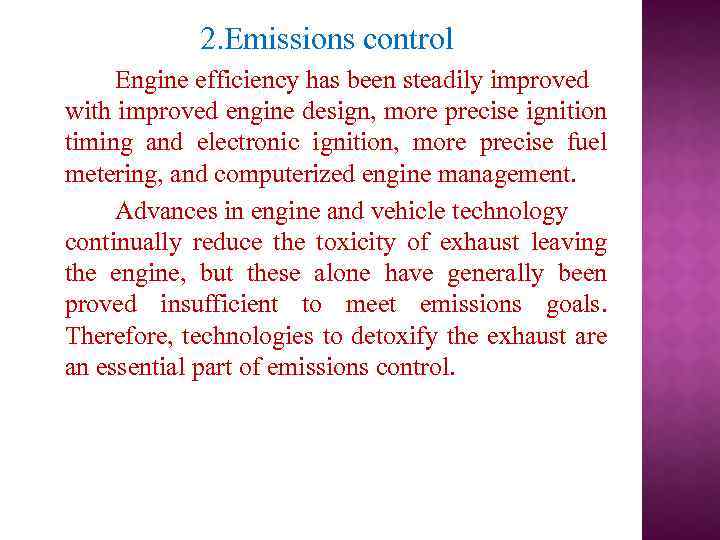 2.Emissions control

Engine efficiency has been steadily improved with improved engine design, more precise ignition timing and electronic ignition, more precise fuel metering, and computerized engine management.

Advances in engine and vehicle technology continually reduce the toxicity of exhaust leaving the engine, but these alone have generally been proved insufficient to meet emissions goals. Therefore, technologies to detoxify the exhaust are an essential part of emissions control.